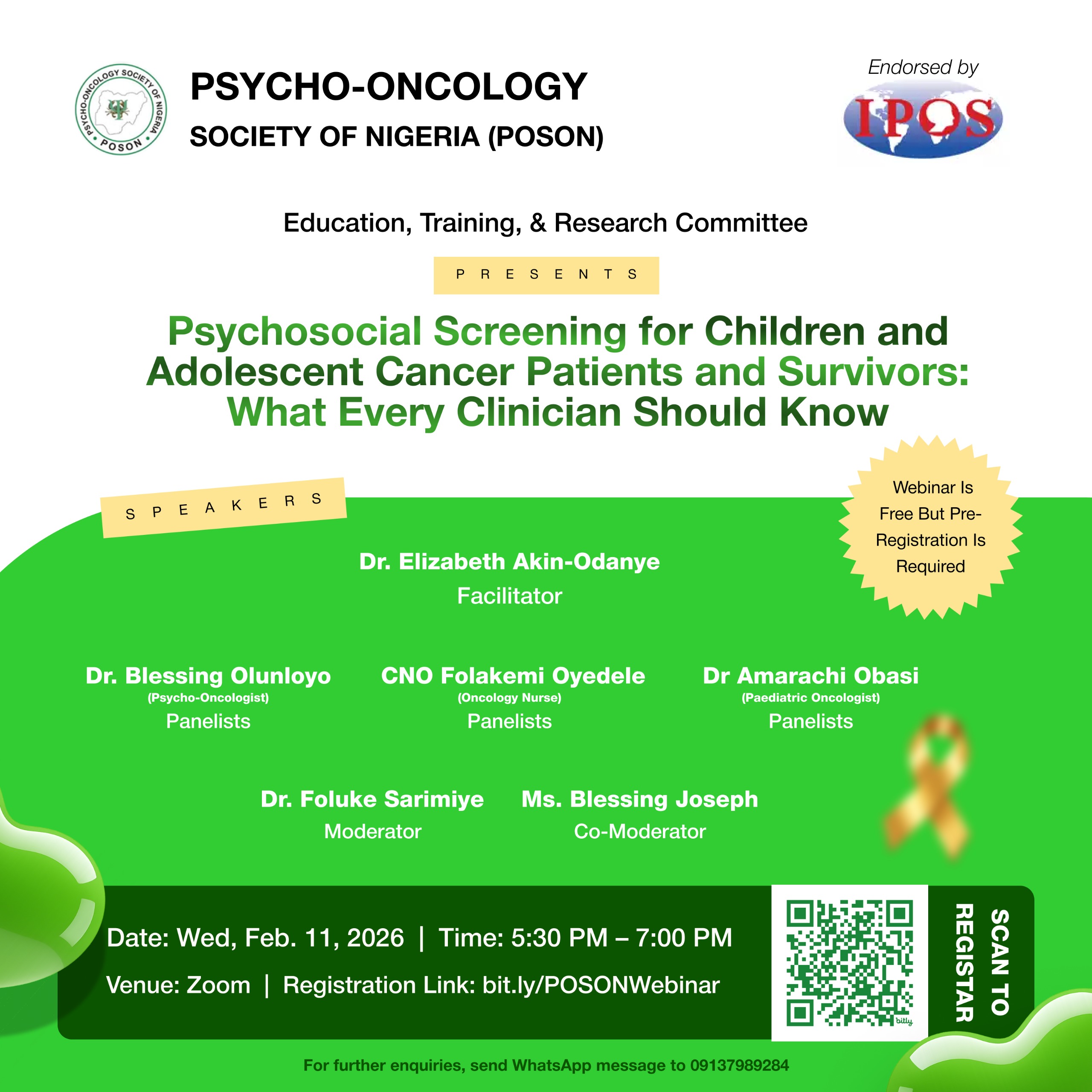 PSYCHO-ONCOLOGY SOCIETY OF NIGERIA
POSON

PSYCHO-ONCOLOGY
SOCIETY OF NIGERIA (POSON)

Endorsed by
IPOS

Education, Training, & Research Committee

PRESENTS

Psychosocial Screening for Children and Adolescent Cancer Patients and Survivors: What Every Clinician Should Know

SPEAKERS

Webinar Is Free But Pre-Registration Is Required

Dr. Elizabeth Akin-Odanye
Facilitator

Dr. Blessing Olunloyo
(Psycho-Oncologist)
Panelists

CNO Folakemi Oyedele
(Oncology Nurse)
Panelists

Dr Amarachi Obasi
(Paediatric Oncologist)
Panelists

Dr. Foluke Sarimiye
Moderator

Ms. Blessing Joseph
Co-Moderator

Date: Wed, Feb. 11, 2026 | Time: 5:30 PM – 7:00 PM
Venue: Zoom | Registration Link: bit.ly/POSONWebinar

bitly

SCAN TO REGISTAR

For further enquiries, send WhatsApp message to 09137989284